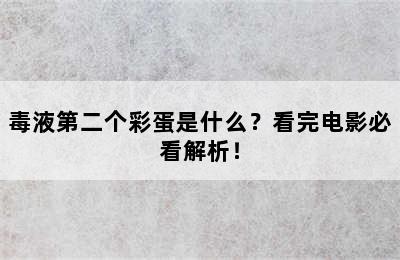 毒液第二个彩蛋是什么？看完电影必看解析！